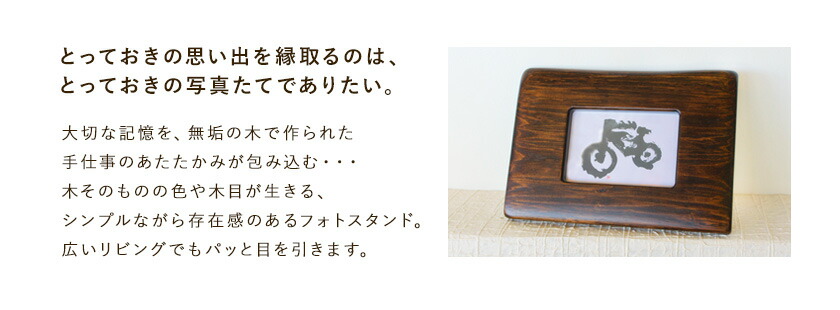 とっておきの思い出を縁取るのは、
とっておきの写真たてでありたい。

大切な記憶を、無垢の木で作られた
手仕事のあたたかみが包み込む・・・
木そのものの色や木目が生きる、
シンプルながら存在感のあるフォトスタンド。
広いリビングでもパッと目を引きます。